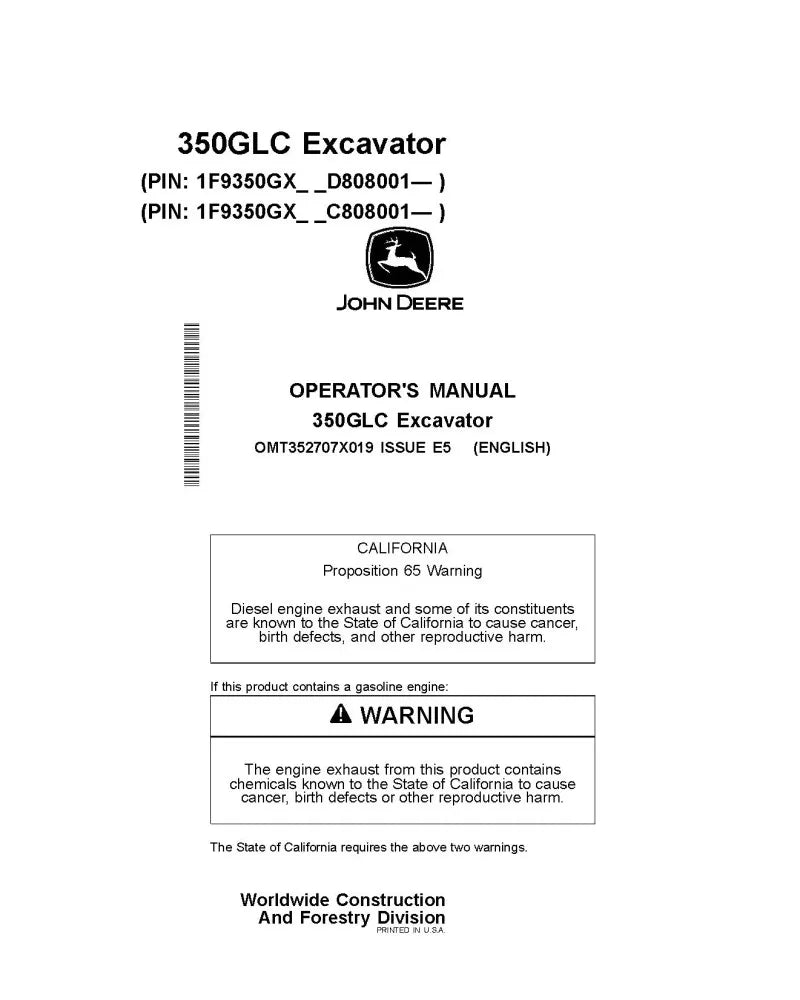 350GLC Excavator
(PIN: 1F9350GX_ _D808001— )
(PIN: 1F9350GX_ _C808001— )

JOHN DEERE

OPERATOR'S MANUAL
350GLC Excavator
OMT352707X019 ISSUE E5 (ENGLISH)

CALIFORNIA
Proposition 65 Warning

Diesel engine exhaust and some of its constituents are known to the State of California to cause cancer, birth defects, and other reproductive harm.

If this product contains a gasoline engine:

WARNING

The engine exhaust from this product contains chemicals known to the State of California to cause cancer, birth defects or other reproductive harm.

The State of California requires the above two warnings.

Worldwide Construction
And Forestry Division
PRINTED IN U.S.A.